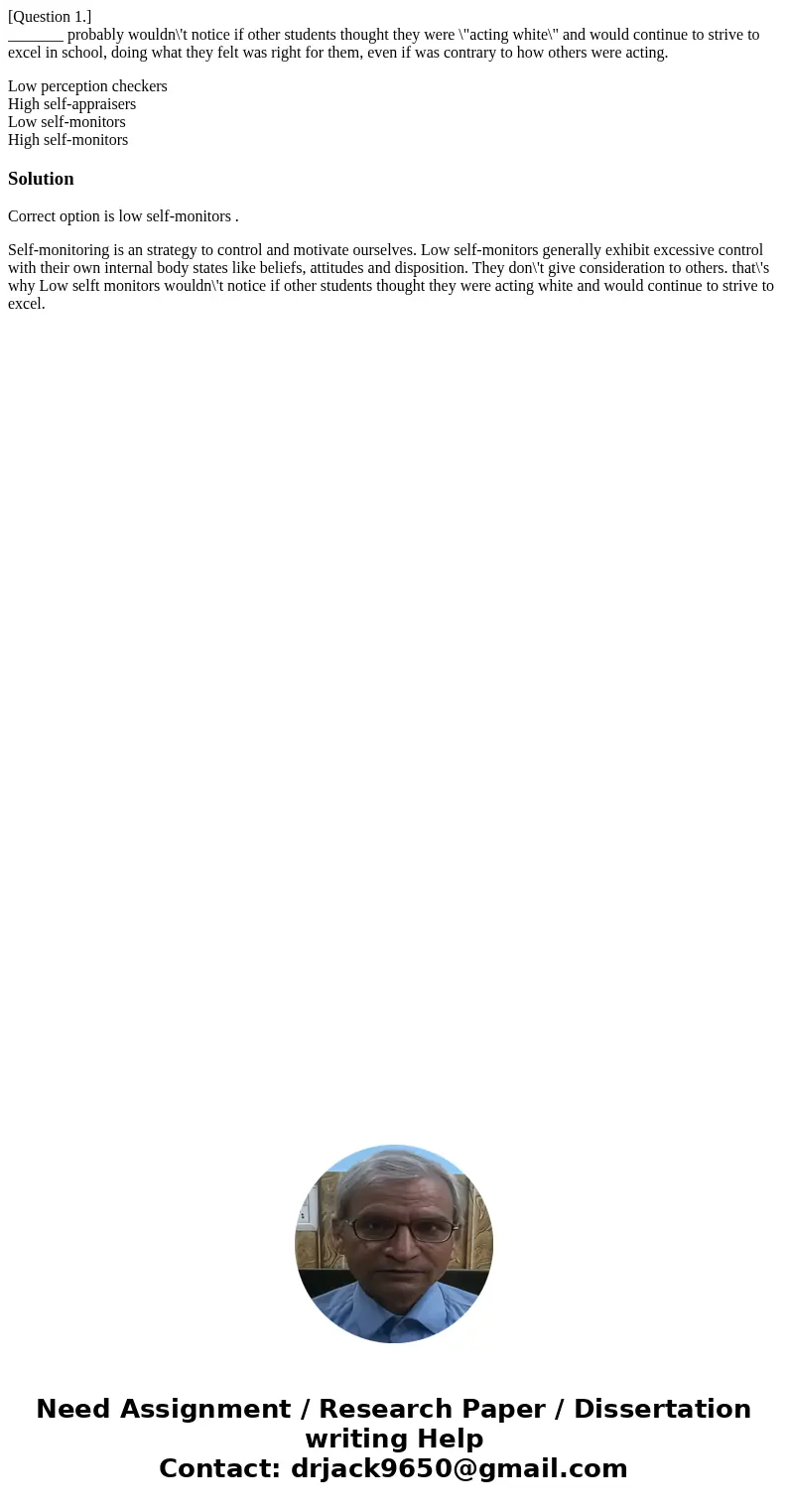 [Question 1.]
_______ probably wouldn\'t notice if other students thought they were \"acting white\" and would continue to strive to excel in school, doing what they felt was right for them, even if was contrary to how others were acting.

Low perception checkers
High self-appraisers
Low self-monitors
High self-monitors

Solution

Correct option is low self-monitors .

Self-monitoring is an strategy to control and motivate ourselves. Low self-monitors generally exhibit excessive control with their own internal body states like beliefs, attitudes and disposition. They don\'t give consideration to others. that\'s why Low selft monitors wouldn\'t notice if other students thought they were acting white and would continue to strive to excel.

Need Assignment / Research Paper / Dissertation writing Help
Contact: drjack9650@gmail.com